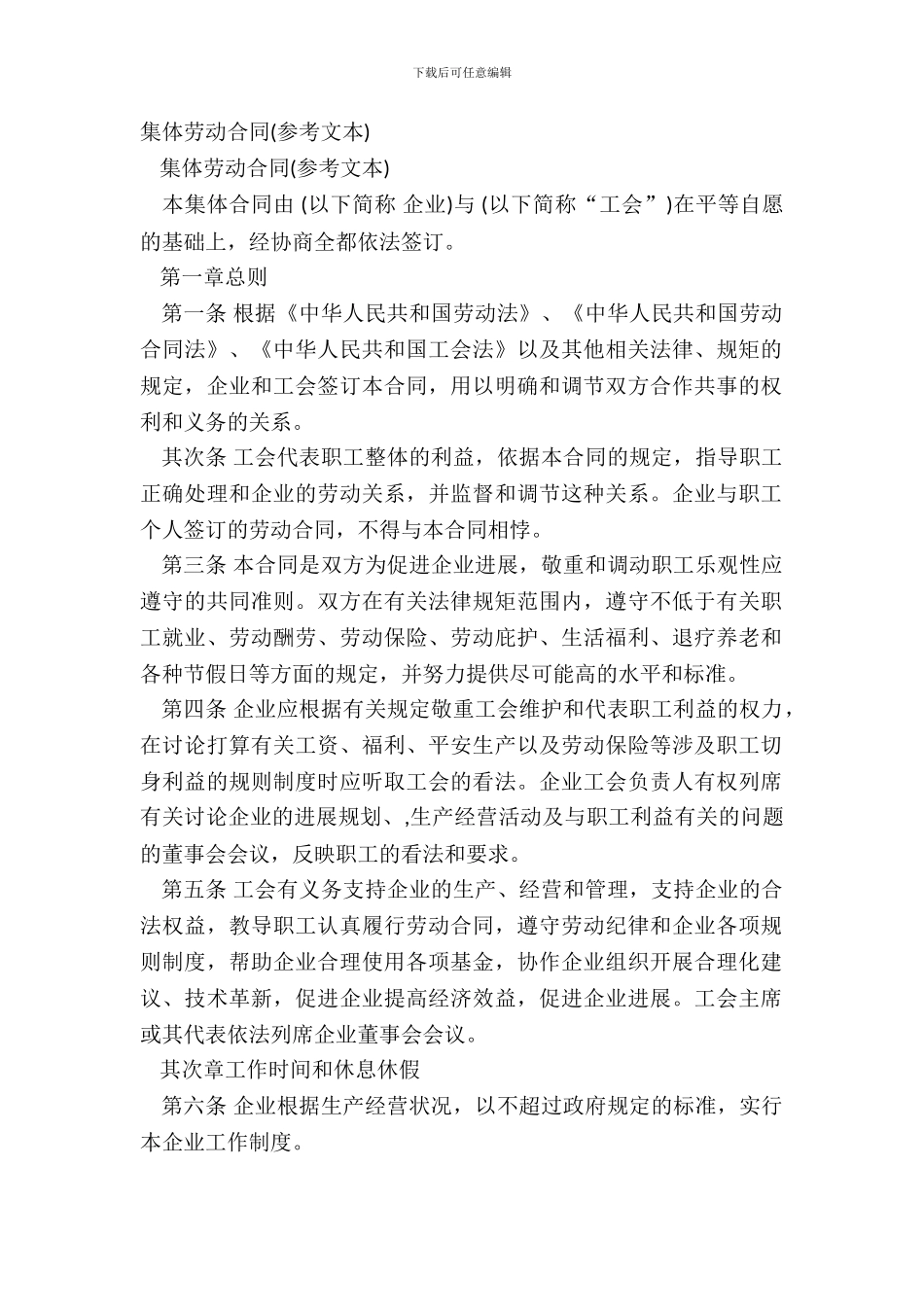 下载后可任意编辑

集体劳动合同(参考文本)

集体劳动合同(参考文本)

本集体合同由 (以下简称 企业)与 (以下简称“工会”)在平等自愿的基础上，经协商全都依法签订。

第一章总则

第一条 根据《中华人民共和国劳动法》、《中华人民共和国劳动合同法》、《中华人民共和国工会法》以及其他相关法律、规矩的规定，企业和工会签订本合同，用以明确和调节双方合作共事的权利和义务的关系。

其次条 工会代表职工整体的利益，依据本合同的规定，指导职工正确处理和企业的劳动关系，并监督和调节这种关系。企业与职工个人签订的劳动合同，不得与本合同相悖。

第三条 本合同是双方为促进企业进展，敬重和调动职工乐观性应遵守的共同准则。双方在有关法律规矩范围内，遵守不低于有关职工就业、劳动酬劳、劳动保险、劳动庇护、生活福利、退疗养老和各种节假日等方面的规定，并努力提供尽可能高的水平和标准。

第四条 企业应根据有关规定敬重工会维护和代表职工利益的权力，在讨论打算有关工资、福利、平安生产以及劳动保险等涉及职工切身利益的规则制度时应听取工会的看法。企业工会负责人有权列席有关讨论企业的进展规划、,生产经营活动及与职工利益有关的问题的董事会会议，反映职工的看法和要求。

第五条 工会有义务支持企业的生产、经营和管理，支持企业的合法权益，教导职工认真履行劳动合同，遵守劳动纪律和企业各项规则制度，帮助企业合理使用各项基金，协作企业组织开展合理化建议、技术革新，促进企业提高经济效益，促进企业进展。工会主席或其代表依法列席企业董事会会议。

其次章工作时间和休息休假

第六条 企业根据生产经营状况，以不超过政府规定的标准，实行本企业工作制度。